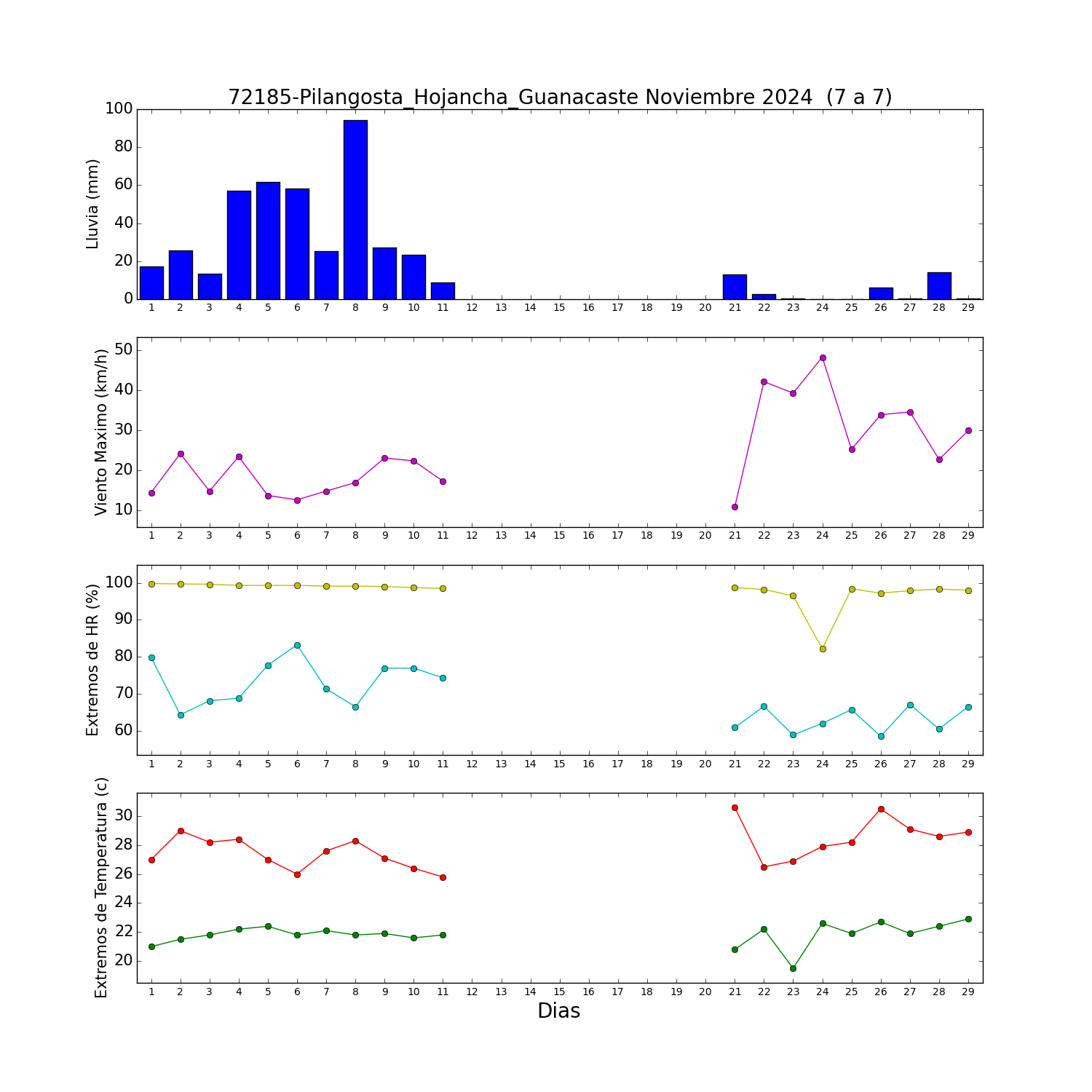 72185-Pilangosta_Hojancha_Guanacaste Noviembre 2024 (7 a 7)

Lluvia (mm)
100
80
60
40
20
0
1 2 3 4 5 6 7 8 9 10 11 12 13 14 15 16 17 18 19 20 21 22 23 24 25 26 27 28 29

Viento Maximo (km/h)
50
40
30
20
10
1 2 3 4 5 6 7 8 9 10 11 12 13 14 15 16 17 18 19 20 21 22 23 24 25 26 27 28 29

Extremos de HR (%)
100
90
80
70
60
1 2 3 4 5 6 7 8 9 10 11 12 13 14 15 16 17 18 19 20 21 22 23 24 25 26 27 28 29

Extremos de Temperatura (c)
30
28
26
24
22
20
1 2 3 4 5 6 7 8 9 10 11 12 13 14 15 16 17 18 19 20 21 22 23 24 25 26 27 28 29
Dias